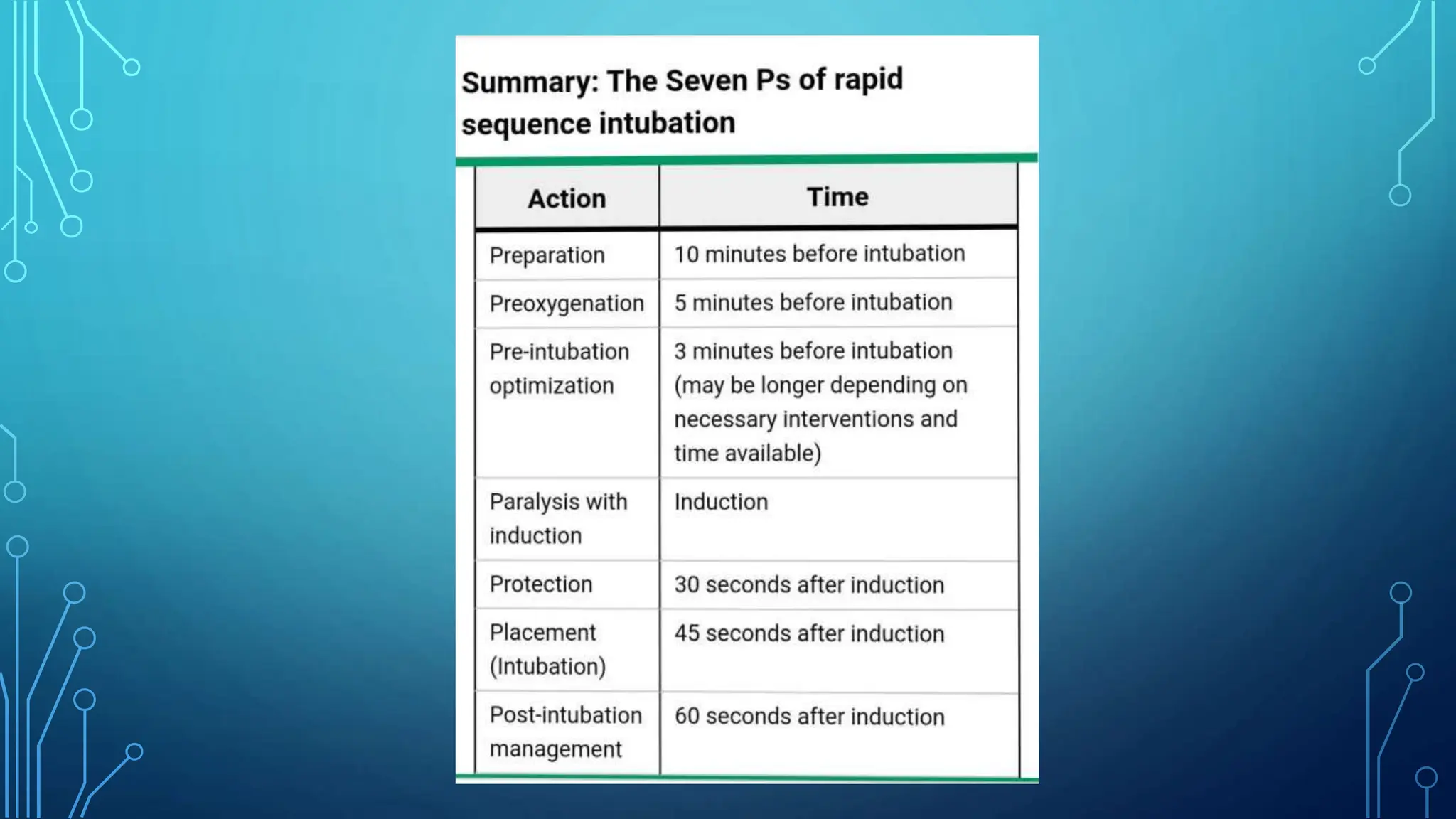 Summary: The Seven Ps of rapid sequence intubation

| Action | Time |
|---|---|
| Preparation | 10 minutes before intubation |
| Preoxygenation | 5 minutes before intubation |
| Pre-intubation optimization | 3 minutes before intubation (may be longer depending on necessary interventions and time available) |
| Paralysis with induction | Induction |
| Protection | 30 seconds after induction |
| Placement (Intubation) | 45 seconds after induction |
| Post-intubation management | 60 seconds after induction |